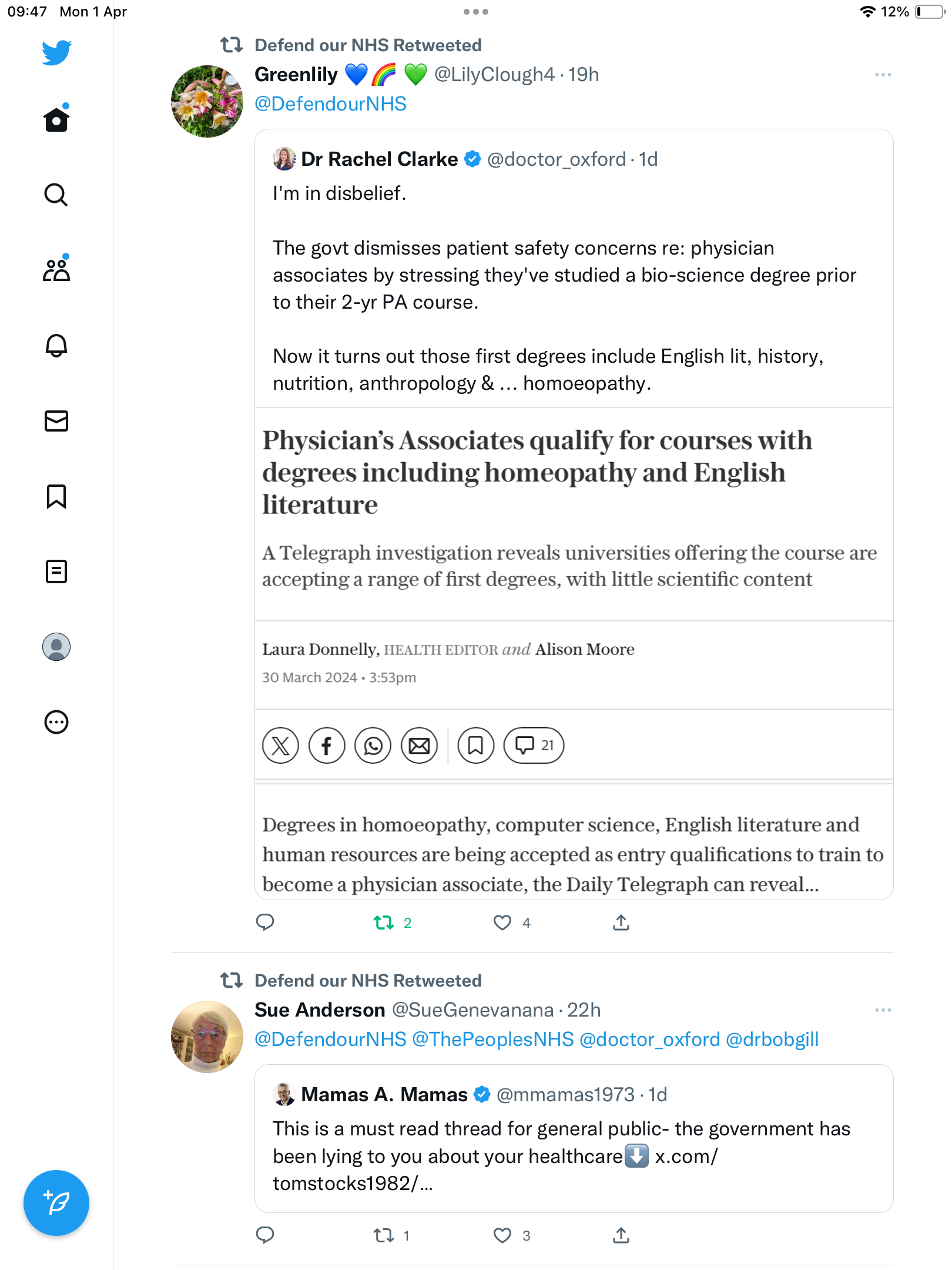 09:47 Mon 1 Apr
12%

Defend our NHS Retweeted
Greenlily 💙🌈💚 @LilyClough4 · 19h
@DefendourNHS

Dr Rachel Clarke @doctor_oxford · 1d
I'm in disbelief.

The govt dismisses patient safety concerns re: physician associates by stressing they've studied a bio-science degree prior to their 2-yr PA course.

Now it turns out those first degrees include English lit, history, nutrition, anthropology & … homoeopathy.

Physician's Associates qualify for courses with degrees including homeopathy and English literature

A Telegraph investigation reveals universities offering the course are accepting a range of first degrees, with little scientific content

Laura Donnelly, HEALTH EDITOR and Alison Moore
30 March 2024 • 3:53pm

21

Degrees in homoeopathy, computer science, English literature and human resources are being accepted as entry qualifications to train to become a physician associate, the Daily Telegraph can reveal...

2
4

Defend our NHS Retweeted
Sue Anderson @SueGenevanana · 22h
@DefendourNHS @ThePeoplesNHS @doctor_oxford @drbobgill

Mamas A. Mamas @mmamas1973 · 1d
This is a must read thread for general public- the government has been lying to you about your healthcare⬇️ x.com/tomstocks1982/...

1
3